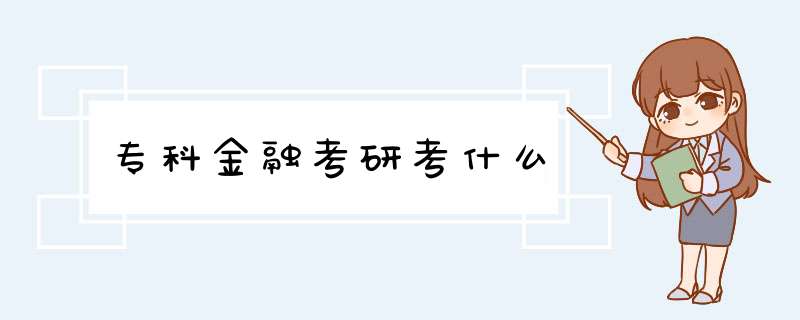 专科金融考研考什么